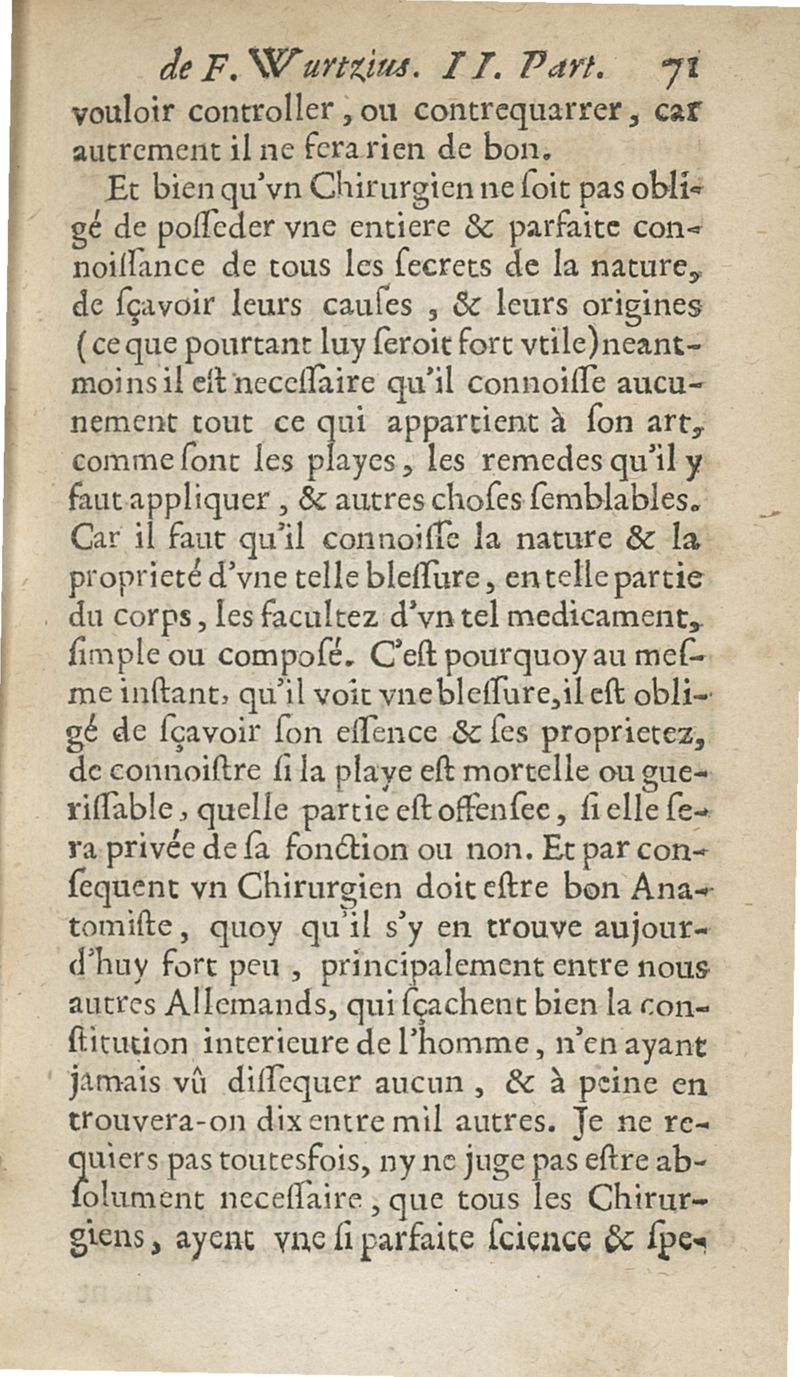 de F. Wurtzius. II. Part. 71

vouloir controller, ou contrequarrer, car autrement il ne fera rien de bon.

Et bien qu'vn Chirurgien ne ſoit pas obligé de poſſeder vne entiere & parfaite connoiſſance de tous les ſecrets de la nature, de ſçavoir leurs cauſes, & leurs origines (ce que pourtant luy ſeroit fort vtile) neantmoins il eſt neceſſaire qu'il connoiſſe aucunement tout ce qui appartient à ſon art, comme ſont les playes, les remedes qu'il y faut appliquer, & autres choſes ſemblables. Car il faut qu'il connoiſſe la nature & la proprieté d'vne telle bleſſure, en telle partie du corps, les facultez d'vn tel medicament, ſimple ou composé. C'eſt pourquoy au meſme inſtant, qu'il voit vne bleſſure, il eſt obligé de ſçavoir ſon eſſence & ſes proprietez, de connoiſtre ſi la playe eſt mortelle ou gueriſſable, quelle partie eſt offenſee, ſi elle ſera privée de ſa fonction ou non. Et par conſequent vn Chirurgien doit eſtre bon Anatomiſte, quoy qu'il s'y en trouve aujourd'huy fort peu, principalement entre nous autres Allemands, qui ſçachent bien la conſtitution interieure de l'homme, n'en ayant jamais vû diſſequer aucun, & à peine en trouvera-on dix entre mil autres. Je ne requiers pas toutesfois, ny ne juge pas eſtre abſolument neceſſaire, que tous les Chirurgiens, ayent vne ſi parfaite ſcience & ſpe-